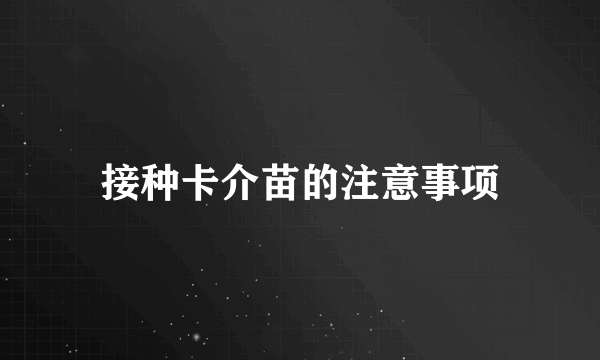 接种卡介苗的注意事项